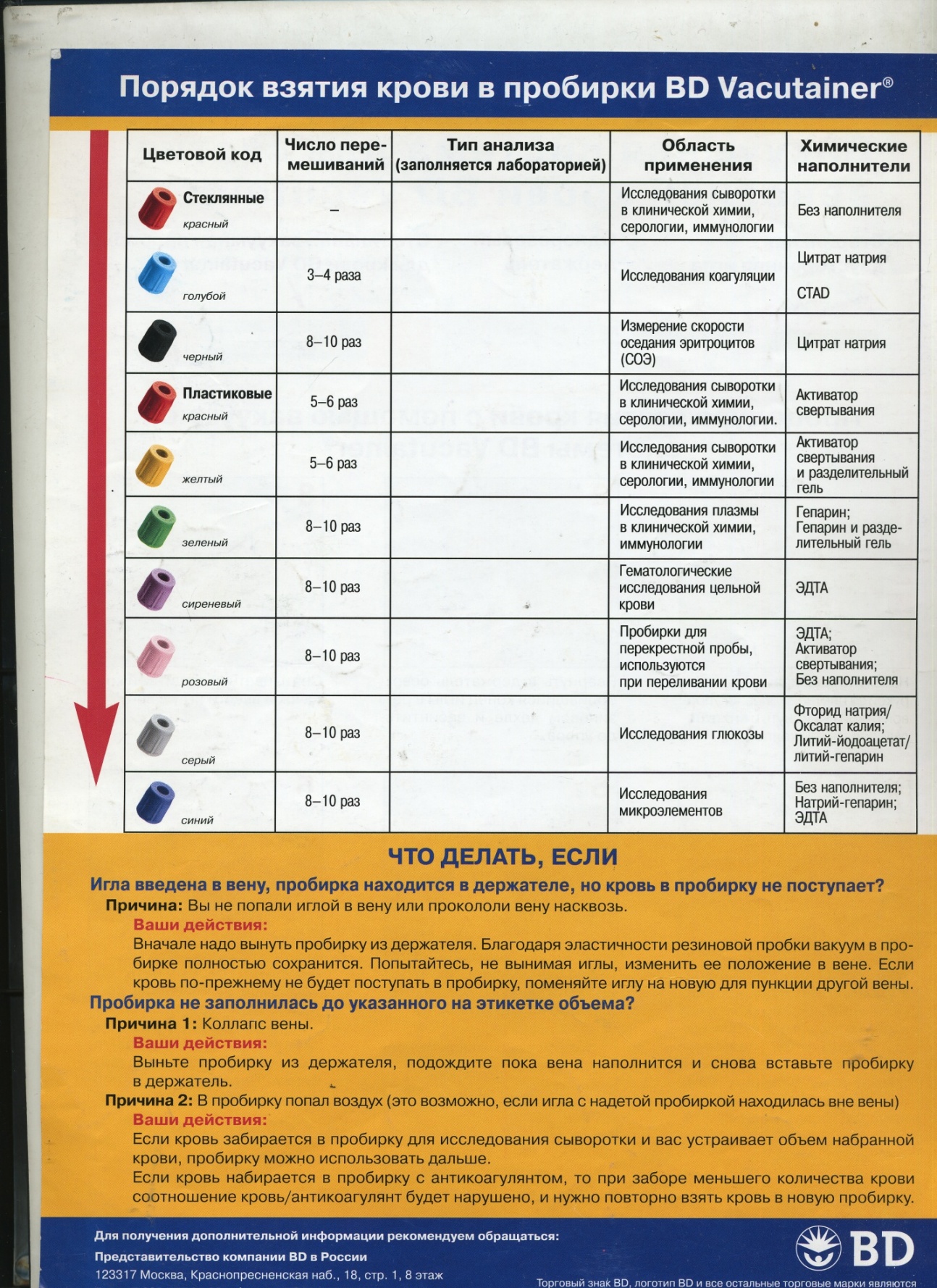 Порядок взятия крови в пробирки BD Vacutainer®

| Цветовой код | Число перемешиваний | Тип анализа (заполняется лабораторией) | Область применения | Химические наполнители |
|---|---|---|---|---|
| Стеклянные красный | – | | Исследования сыворотки в клинической химии, серологии, иммунологии | Без наполнителя |
| голубой | 3–4 раза | | Исследования коагуляции | Цитрат натрия CTAD |
| черный | 8–10 раз | | Измерение скорости оседания эритроцитов (СОЭ) | Цитрат натрия |
| Пластиковые красный | 5–6 раз | | Исследования сыворотки в клинической химии, серологии, иммунологии. | Активатор свертывания |
| желтый | 5–6 раз | | Исследования сыворотки в клинической химии, серологии, иммунологии | Активатор свертывания и разделительный гель |
| зеленый | 8–10 раз | | Исследования плазмы в клинической химии, иммунологии | Гепарин; Гепарин и разделительный гель |
| сиреневый | 8–10 раз | | Гематологические исследования цельной крови | ЭДТА |
| розовый | 8–10 раз | | Пробирки для перекрестной пробы, используются при переливании крови | ЭДТА; Активатор свертывания; Без наполнителя |
| серый | 8–10 раз | | Исследования глюкозы | Фторид натрия/ Оксалат калия; Литий-йодоацетат/ литий-гепарин |
| синий | 8–10 раз | | Исследования микроэлементов | Без наполнителя; Натрий-гепарин; ЭДТА |

ЧТО ДЕЛАТЬ, ЕСЛИ

Игла введена в вену, пробирка находится в держателе, но кровь в пробирку не поступает?
Причина: Вы не попали иглой в вену или прокололи вену насквозь.
Ваши действия:
Вначале надо вынуть пробирку из держателя. Благодаря эластичности резиновой пробки вакуум в пробирке полностью сохранится. Попытайтесь, не вынимая иглы, изменить ее положение в вене. Если кровь по-прежнему не будет поступать в пробирку, поменяйте иглу на новую для пункции другой вены.

Пробирка не заполнилась до указанного на этикетке объема?
Причина 1: Коллапс вены.
Ваши действия:
Выньте пробирку из держателя, подождите пока вена наполнится и снова вставьте пробирку в держатель.
Причина 2: В пробирку попал воздух (это возможно, если игла с надетой пробиркой находилась вне вены)
Ваши действия:
Если кровь забирается в пробирку для исследования сыворотки и вас устраивает объем набранной крови, пробирку можно использовать дальше.
Если кровь набирается в пробирку с антикоагулянтом, то при заборе меньшего количества крови соотношение кровь/антикоагулянт будет нарушено, и нужно повторно взять кровь в новую пробирку.

Для получения дополнительной информации рекомендуем обращаться:
Представительство компании BD в России
123317 Москва, Краснопресненская наб., 18, стр. 1, 8 этаж

BD

Торговый знак BD, логотип BD и все остальные торговые марки являются